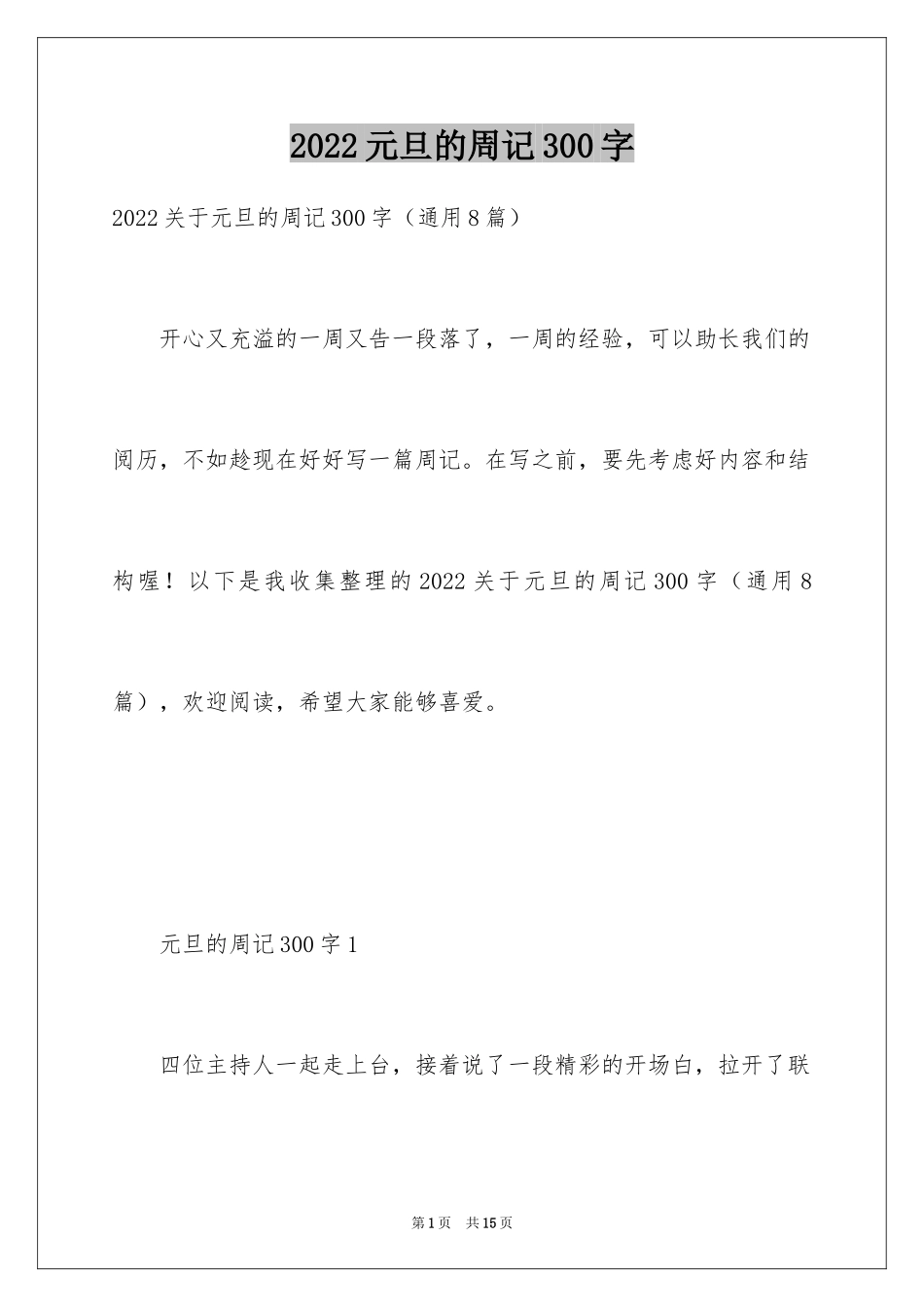 2022元旦的周记300字

2022关于元旦的周记300字（通用8篇）

开心又充溢的一周又告一段落了，一周的经验，可以助长我们的阅历，不如趁现在好好写一篇周记。在写之前，要先考虑好内容和结构喔！以下是我收集整理的2022关于元旦的周记300字（通用8篇），欢迎阅读，希望大家能够喜爱。

元旦的周记300字1

四位主持人一起走上台，接着说了一段精彩的开场白，拉开了联

第1页 共15页